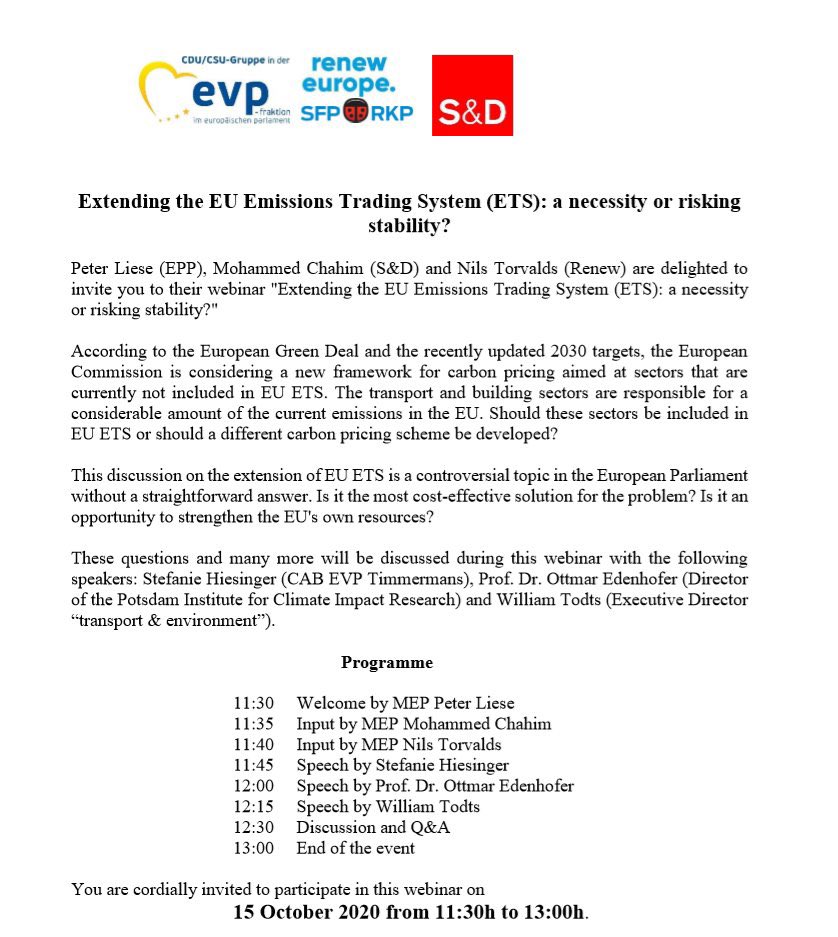 CDU/CSU-Gruppe in der evp -fraktion im europäischen parlament

renew europe. SFP RKP

S&D

**Extending the EU Emissions Trading System (ETS): a necessity or risking stability?**

Peter Liese (EPP), Mohammed Chahim (S&D) and Nils Torvalds (Renew) are delighted to invite you to their webinar "Extending the EU Emissions Trading System (ETS): a necessity or risking stability?"

According to the European Green Deal and the recently updated 2030 targets, the European Commission is considering a new framework for carbon pricing aimed at sectors that are currently not included in EU ETS. The transport and building sectors are responsible for a considerable amount of the current emissions in the EU. Should these sectors be included in EU ETS or should a different carbon pricing scheme be developed?

This discussion on the extension of EU ETS is a controversial topic in the European Parliament without a straightforward answer. Is it the most cost-effective solution for the problem? Is it an opportunity to strengthen the EU's own resources?

These questions and many more will be discussed during this webinar with the following speakers: Stefanie Hiesinger (CAB EVP Timmermans), Prof. Dr. Ottmar Edenhofer (Director of the Potsdam Institute for Climate Impact Research) and William Todts (Executive Director “transport & environment”).

**Programme**

11:30 Welcome by MEP Peter Liese
11:35 Input by MEP Mohammed Chahim
11:40 Input by MEP Nils Torvalds
11:45 Speech by Stefanie Hiesinger
12:00 Speech by Prof. Dr. Ottmar Edenhofer
12:15 Speech by William Todts
12:30 Discussion and Q&A
13:00 End of the event

You are cordially invited to participate in this webinar on
**15 October 2020 from 11:30h to 13:00h**.